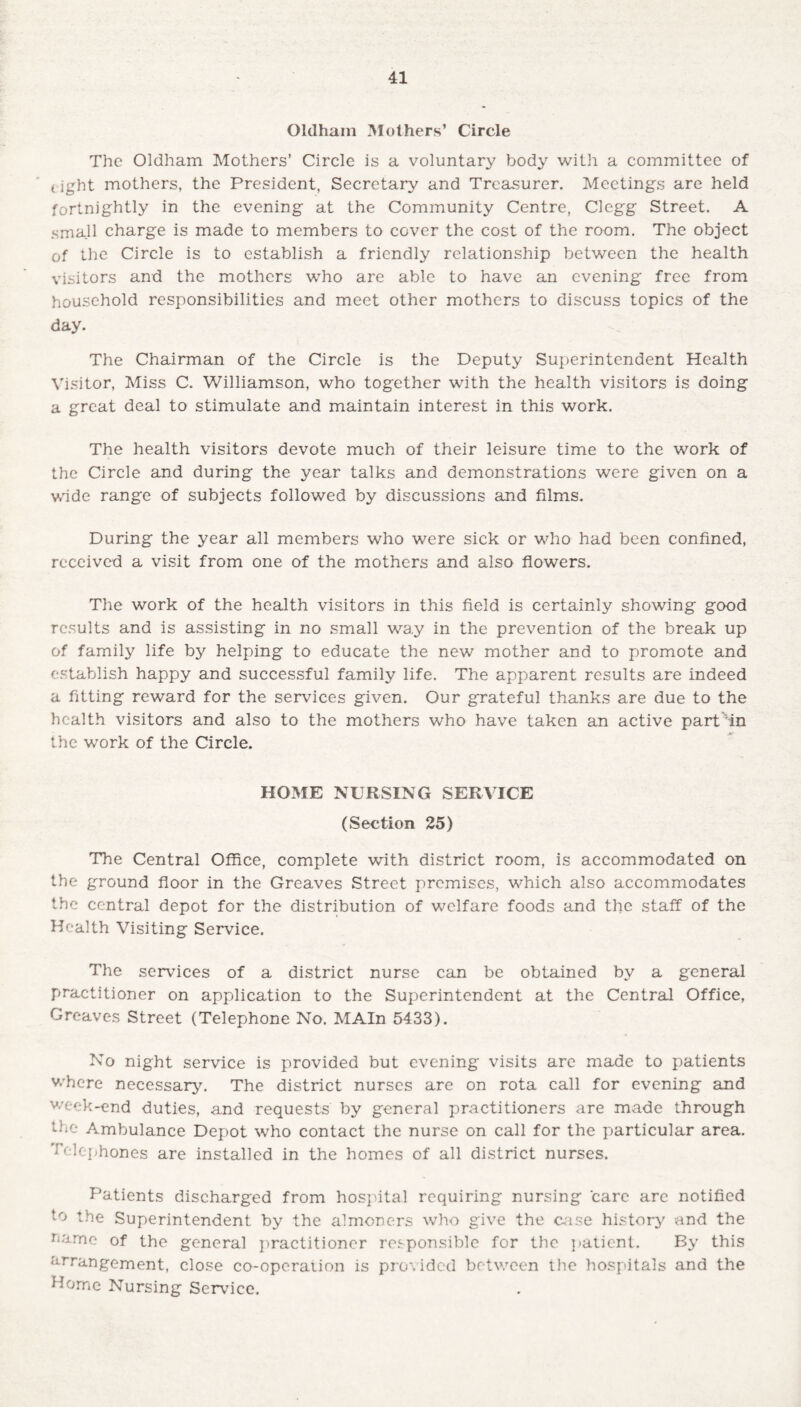 41

Oldham Mothers' Circle

The Oldham Mothers' Circle is a voluntary body with a committee of eight mothers, the President, Secretary and Treasurer. Meetings are held fortnightly in the evening at the Community Centre, Clegg Street. A small charge is made to members to cover the cost of the room. The object of the Circle is to establish a friendly relationship between the health visitors and the mothers who are able to have an evening free from household responsibilities and meet other mothers to discuss topics of the day.

The Chairman of the Circle is the Deputy Superintendent Health Visitor, Miss C. Williamson, who together with the health visitors is doing a great deal to stimulate and maintain interest in this work.

The health visitors devote much of their leisure time to the work of the Circle and during the year talks and demonstrations were given on a wide range of subjects followed by discussions and films.

During the year all members who were sick or who had been confined, received a visit from one of the mothers and also flowers.

The work of the health visitors in this field is certainly showing good results and is assisting in no small way in the prevention of the break up of family life by helping to educate the new mother and to promote and establish happy and successful family life. The apparent results are indeed a fitting reward for the services given. Our grateful thanks are due to the health visitors and also to the mothers who have taken an active part in the work of the Circle.

HOME NURSING SERVICE

(Section 25)

The Central Office, complete with district room, is accommodated on the ground floor in the Greaves Street premises, which also accommodates the central depot for the distribution of welfare foods and the staff of the Health Visiting Service.

The services of a district nurse can be obtained by a general practitioner on application to the Superintendent at the Central Office, Greaves Street (Telephone No. MAIn 5433).

No night service is provided but evening visits are made to patients where necessary. The district nurses are on rota call for evening and week-end duties, and requests by general practitioners are made through the Ambulance Depot who contact the nurse on call for the particular area. Telephones are installed in the homes of all district nurses.

Patients discharged from hospital requiring nursing care are notified to the Superintendent by the almoners who give the case history and the name of the general practitioner responsible for the patient. By this arrangement, close co-operation is provided between the hospitals and the Home Nursing Service.